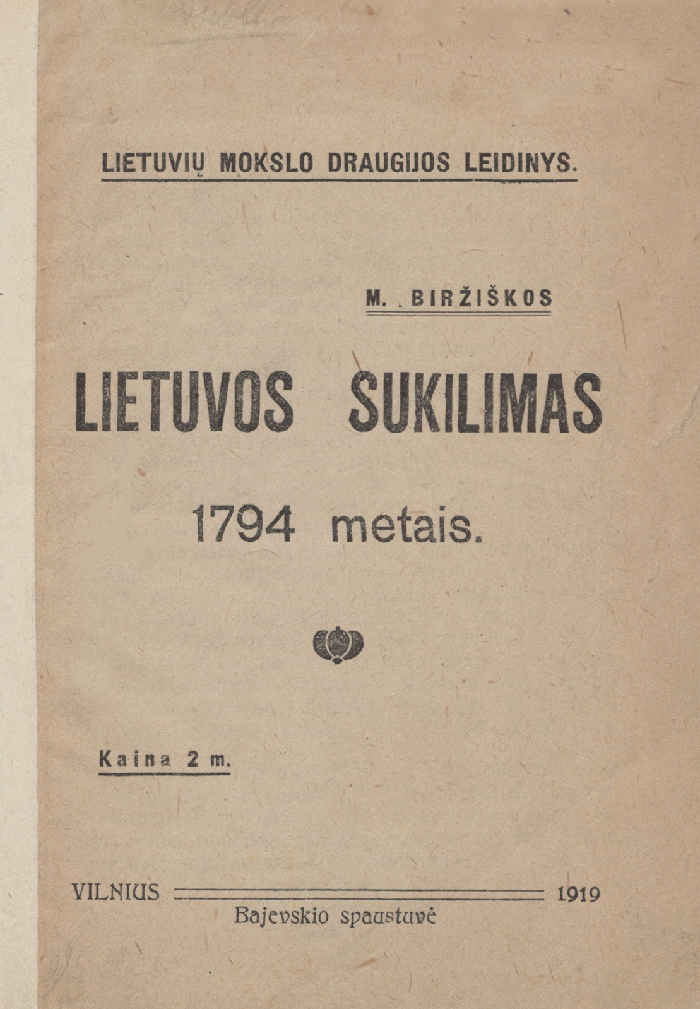 LIETUVIŲ MOKSLO DRAUGIJOS LEIDINYS.

M. BIRŽIŠKOS

LIETUVOS SUKILIMAS

1794 metais.

Kaina 2 m.

VILNIUS 1919

Bajevskio spaustuvė